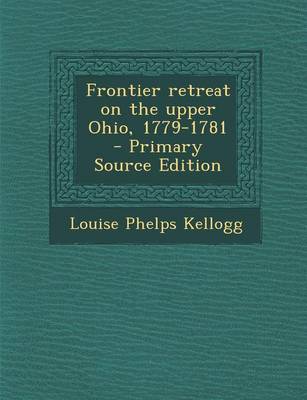 Frontier retreat on the upper Ohio, 1779-1781 - Primary Source Edition

Louise Phelps Kellogg